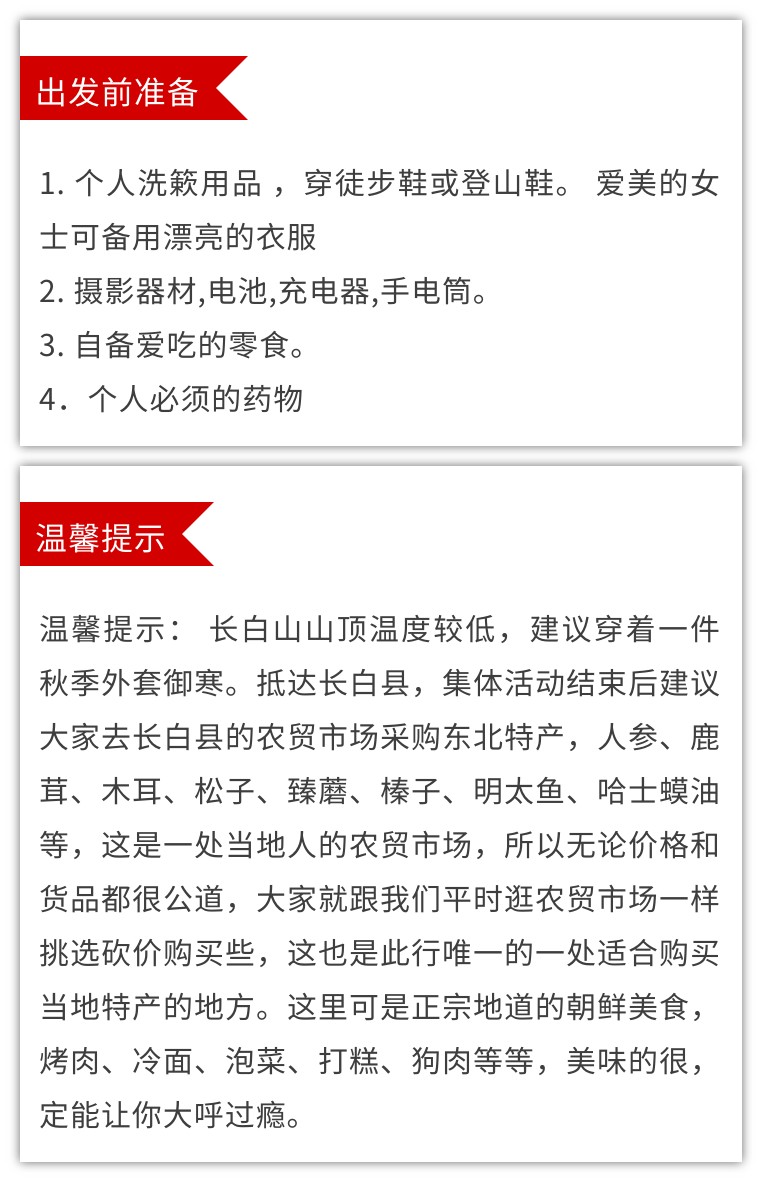 出发前准备

1. 个人洗簌用品 ，穿徒步鞋或登山鞋。 爱美的女士可备用漂亮的衣服
2. 摄影器材,电池,充电器,手电筒。
3. 自备爱吃的零食。
4．个人必须的药物

温馨提示

温馨提示： 长白山山顶温度较低，建议穿着一件秋季外套御寒。抵达长白县，集体活动结束后建议大家去长白县的农贸市场采购东北特产，人参、鹿茸、木耳、松子、臻蘑、榛子、明太鱼、哈士蟆油等，这是一处当地人的农贸市场，所以无论价格和货品都很公道，大家就跟我们平时逛农贸市场一样挑选砍价购买些，这也是此行唯一的一处适合购买当地特产的地方。这里可是正宗地道的朝鲜美食，烤肉、冷面、泡菜、打糕、狗肉等等，美味的很，定能让你大呼过瘾。